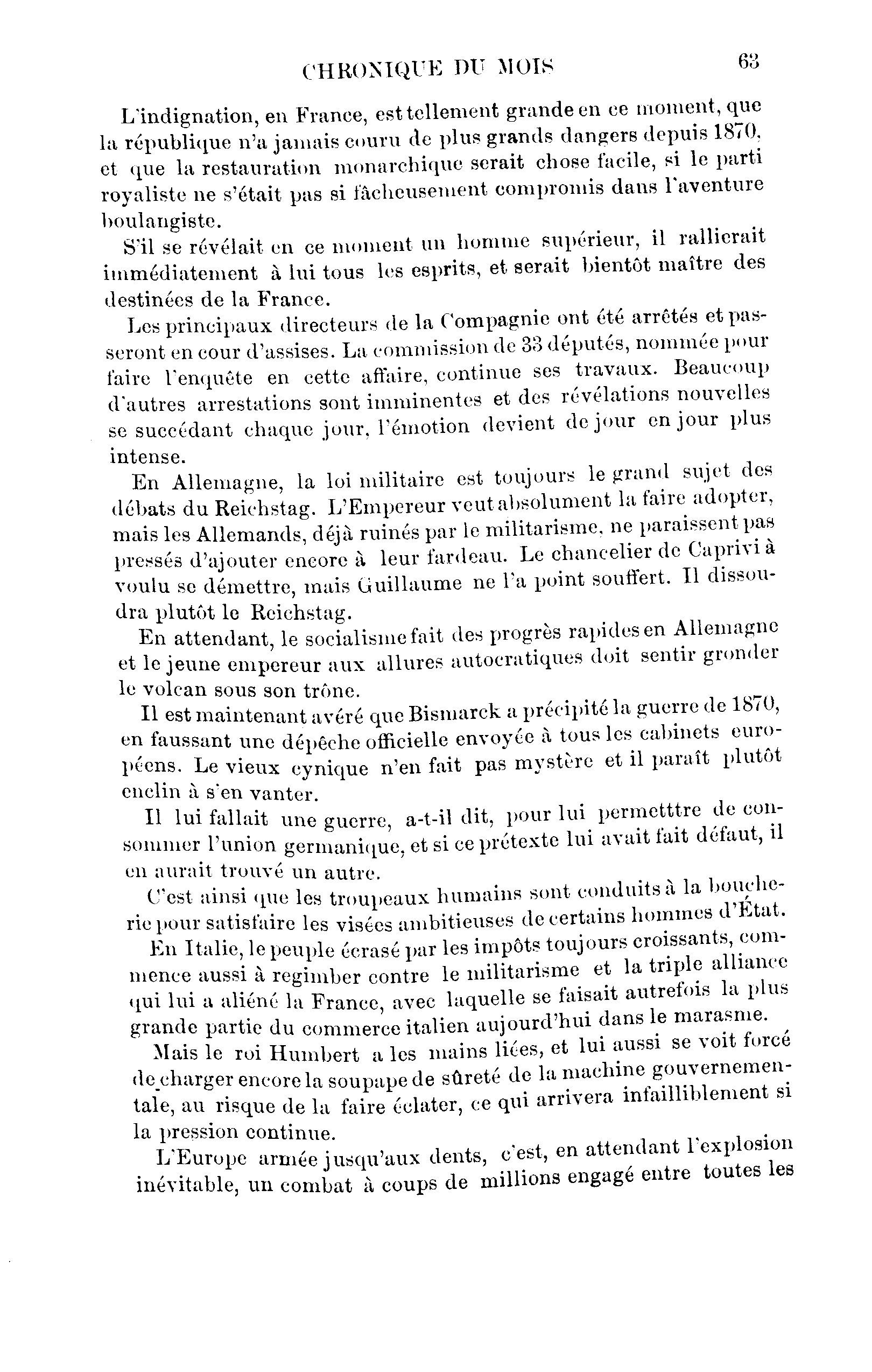 CHRONIQUE DU MOIS 63

L'indignation, en France, est tellement grande en ce moment, que la république n'a jamais couru de plus grands dangers depuis 1870, et que la restauration monarchique serait chose facile, si le parti royaliste ne s'était pas si fâcheusement compromis dans l'aventure boulangiste.

S'il se révélait en ce moment un homme supérieur, il rallierait immédiatement à lui tous les esprits, et serait bientôt maître des destinées de la France.

Les principaux directeurs de la Compagnie ont été arrêtés et passeront en cour d'assises. La commission de 33 députés, nommée pour faire l'enquête en cette affaire, continue ses travaux. Beaucoup d'autres arrestations sont imminentes et des révélations nouvelles se succédant chaque jour, l'émotion devient de jour en jour plus intense.

En Allemagne, la loi militaire est toujours le grand sujet des débats du Reichstag. L'Empereur veut absolument la faire adopter, mais les Allemands, déjà ruinés par le militarisme, ne paraissent pas pressés d'ajouter encore à leur fardeau. Le chancelier de Caprivi à voulu se démettre, mais Guillaume ne l'a point souffert. Il dissoudra plutôt le Reichstag.

En attendant, le socialisme fait des progrès rapides en Allemagne et le jeune empereur aux allures autocratiques doit sentir gronder le volcan sous son trône.

Il est maintenant avéré que Bismarck a précipité la guerre de 1870, en faussant une dépêche officielle envoyée à tous les cabinets européens. Le vieux cynique n'en fait pas mystère et il paraît plutôt enclin à s'en vanter.

Il lui fallait une guerre, a-t-il dit, pour lui permetttre de consommer l'union germanique, et si ce prétexte lui avait fait défaut, il en aurait trouvé un autre.

C'est ainsi que les troupeaux humains sont conduits à la boucherie pour satisfaire les visées ambitieuses de certains hommes d'État.

En Italie, le peuple écrasé par les impôts toujours croissants, commence aussi à regimber contre le militarisme et la triple alliance qui lui a aliéné la France, avec laquelle se faisait autrefois la plus grande partie du commerce italien aujourd'hui dans le marasme.

Mais le roi Humbert a les mains liées, et lui aussi se voit forcé de charger encore la soupape de sûreté de la machine gouvernementale, au risque de la faire éclater, ce qui arrivera infailliblement si la pression continue.

L'Europe armée jusqu'aux dents, c'est, en attendant l'explosion inévitable, un combat à coups de millions engagé entre toutes les